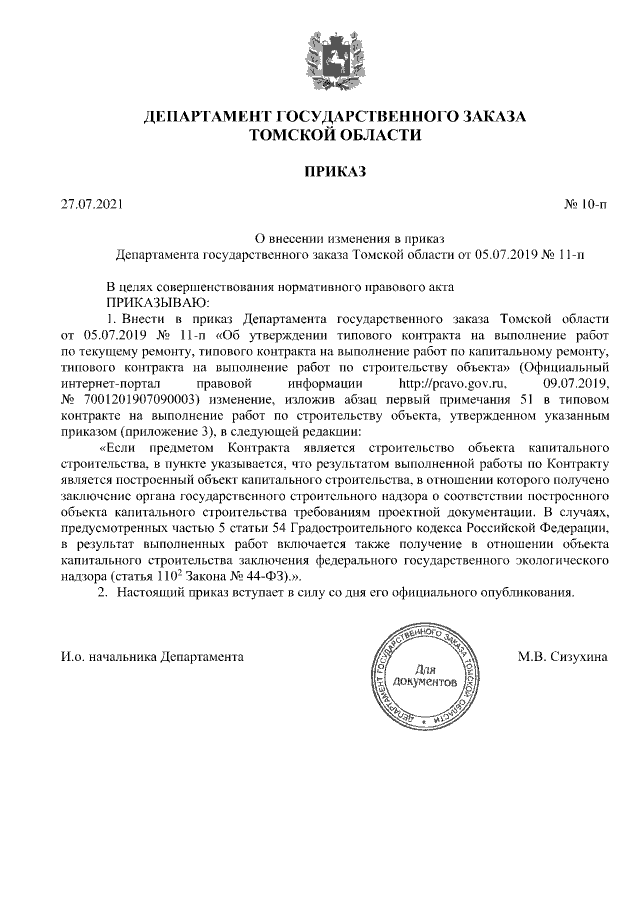 ДЕПАРТАМЕНТ ГОСУДАРСТВЕННОГО ЗАКАЗА
ТОМСКОЙ ОБЛАСТИ

ПРИКАЗ

27.07.2021

№ 10-п

О внесении изменения в приказ
Департамента государственного заказа Томской области от 05.07.2019 № 11-п

В целях совершенствования нормативного правового акта
ПРИКАЗЫВАЮ:

1. Внести в приказ Департамента государственного заказа Томской области от 05.07.2019 № 11-п «Об утверждении типового контракта на выполнение работ по текущему ремонту, типового контракта на выполнение работ по капитальному ремонту, типового контракта на выполнение работ по строительству объекта» (Официальный интернет-портал правовой информации http://pravo.gov.ru, 09.07.2019, № 7001201907090003) изменение, изложив абзац первый примечания 51 в типовом контракте на выполнение работ по строительству объекта, утвержденном указанным приказом (приложение 3), в следующей редакции:

«Если предметом Контракта является строительство объекта капитального строительства, в пункте указывается, что результатом выполненной работы по Контракту является построенный объект капитального строительства, в отношении которого получено заключение органа государственного строительного надзора о соответствии построенного объекта капитального строительства требованиям проектной документации. В случаях, предусмотренных частью 5 статьи 54 Градостроительного кодекса Российской Федерации, в результат выполненных работ включается также получение в отношении объекта капитального строительства заключения федерального государственного экологического надзора (статья $110^2$ Закона № 44-ФЗ).».

2. Настоящий приказ вступает в силу со дня его официального опубликования.

И.о. начальника Департамента

ДЕПАРТАМЕНТ ГОСУДАРСТВЕННОГО ЗАКАЗА ТОМСКОЙ ОБЛАСТИ
Для документов

М.В. Сизухина